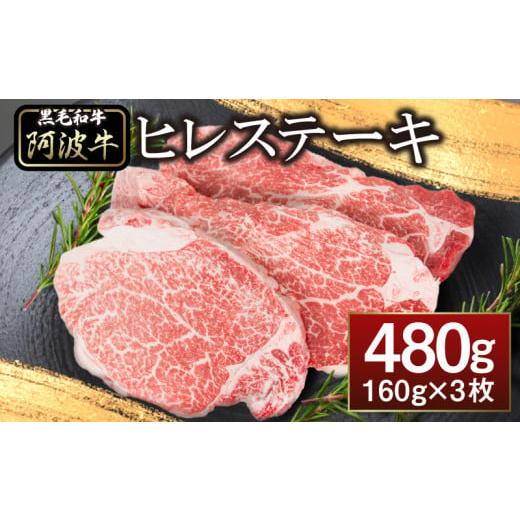 黒毛和牛
阿波牛

ヒレステーキ

480g
160g×3枚